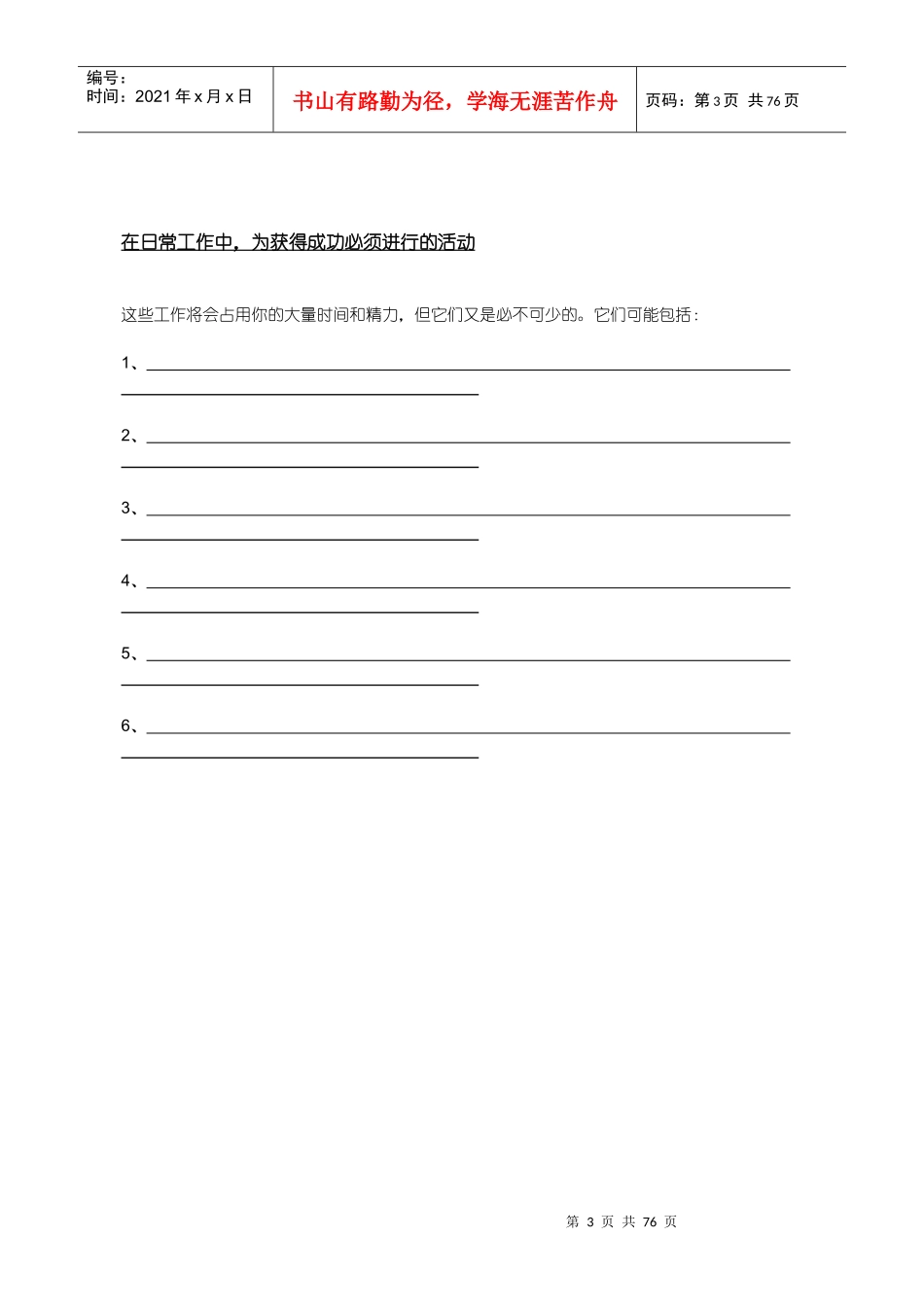 编号：
时间：2021年x月x日

书山有路勤为径，学海无涯苦作舟

页码：第3页 共76页

在日常工作中，为获得成功必须进行的活动

这些工作将会占用你的大量时间和精力，但它们又是必不可少的。它们可能包括：

1、____
____

2、____
____

3、____
____

4、____
____

5、____
____

6、____
____

第3页 共76页